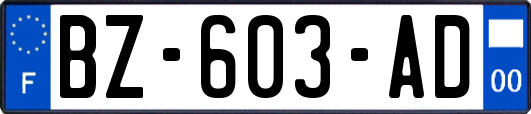 F
BZ-603-AD
00